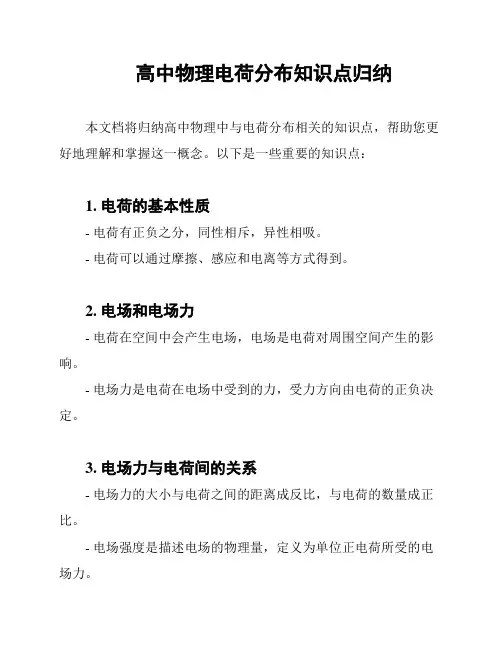 高中物理电荷分布知识点归纳

本文档将归纳高中物理中与电荷分布相关的知识点，帮助您更好地理解和掌握这一概念。以下是一些重要的知识点：

1. 电荷的基本性质

- 电荷有正负之分，同性相斥，异性相吸。

- 电荷可以通过摩擦、感应和电离等方式得到。

2. 电场和电场力

- 电荷在空间中会产生电场，电场是电荷对周围空间产生的影响。

- 电场力是电荷在电场中受到的力，受力方向由电荷的正负决定。

3. 电场力与电荷间的关系

- 电场力的大小与电荷之间的距离成反比，与电荷的数量成正比。

- 电场强度是描述电场的物理量，定义为单位正电荷所受的电场力。